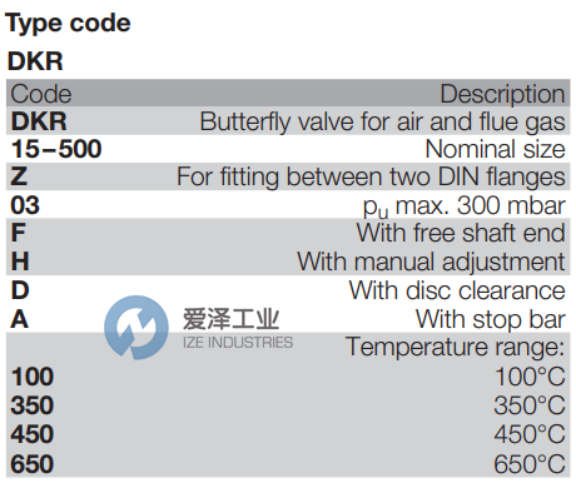 Type code

DKR

| Code | Description |
|---|---|
| DKR | Butterfly valve for air and flue gas |
| 15–500 | Nominal size |
| Z | For fitting between two DIN flanges |
| 03 | $p_u$ max. 300 mbar |
| F | With free shaft end |
| H | With manual adjustment |
| D | With disc clearance |
| A | With stop bar |
| | Temperature range: |
| 100 | 100°C |
| 350 | 350°C |
| 450 | 450°C |
| 650 | 650°C |

爱泽工业
IZE INDUSTRIES